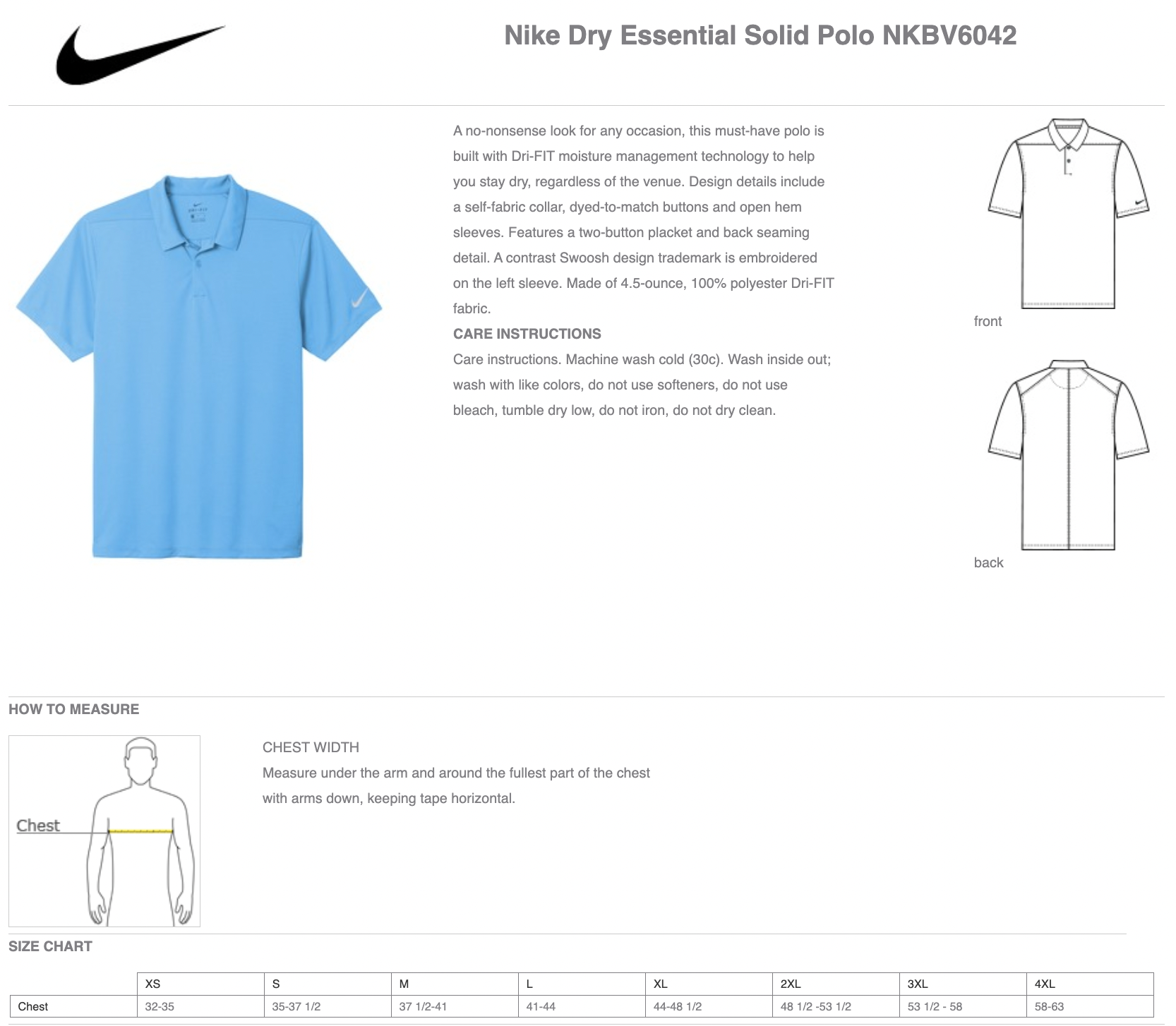 Nike Dry Essential Solid Polo NKBV6042

A no-nonsense look for any occasion, this must-have polo is built with Dri-FIT moisture management technology to help you stay dry, regardless of the venue. Design details include a self-fabric collar, dyed-to-match buttons and open hem sleeves. Features a two-button placket and back seaming detail. A contrast Swoosh design trademark is embroidered on the left sleeve. Made of 4.5-ounce, 100% polyester Dri-FIT fabric.

CARE INSTRUCTIONS

Care instructions. Machine wash cold (30c). Wash inside out; wash with like colors, do not use softeners, do not use bleach, tumble dry low, do not iron, do not dry clean.

front

back

HOW TO MEASURE

Chest

CHEST WIDTH

Measure under the arm and around the fullest part of the chest with arms down, keeping tape horizontal.

SIZE CHART

| | XS | S | M | L | XL | 2XL | 3XL | 4XL |
|---|---|---|---|---|---|---|---|---|
| Chest | 32-35 | 35-37 1/2 | 37 1/2-41 | 41-44 | 44-48 1/2 | 48 1/2 -53 1/2 | 53 1/2 - 58 | 58-63 |